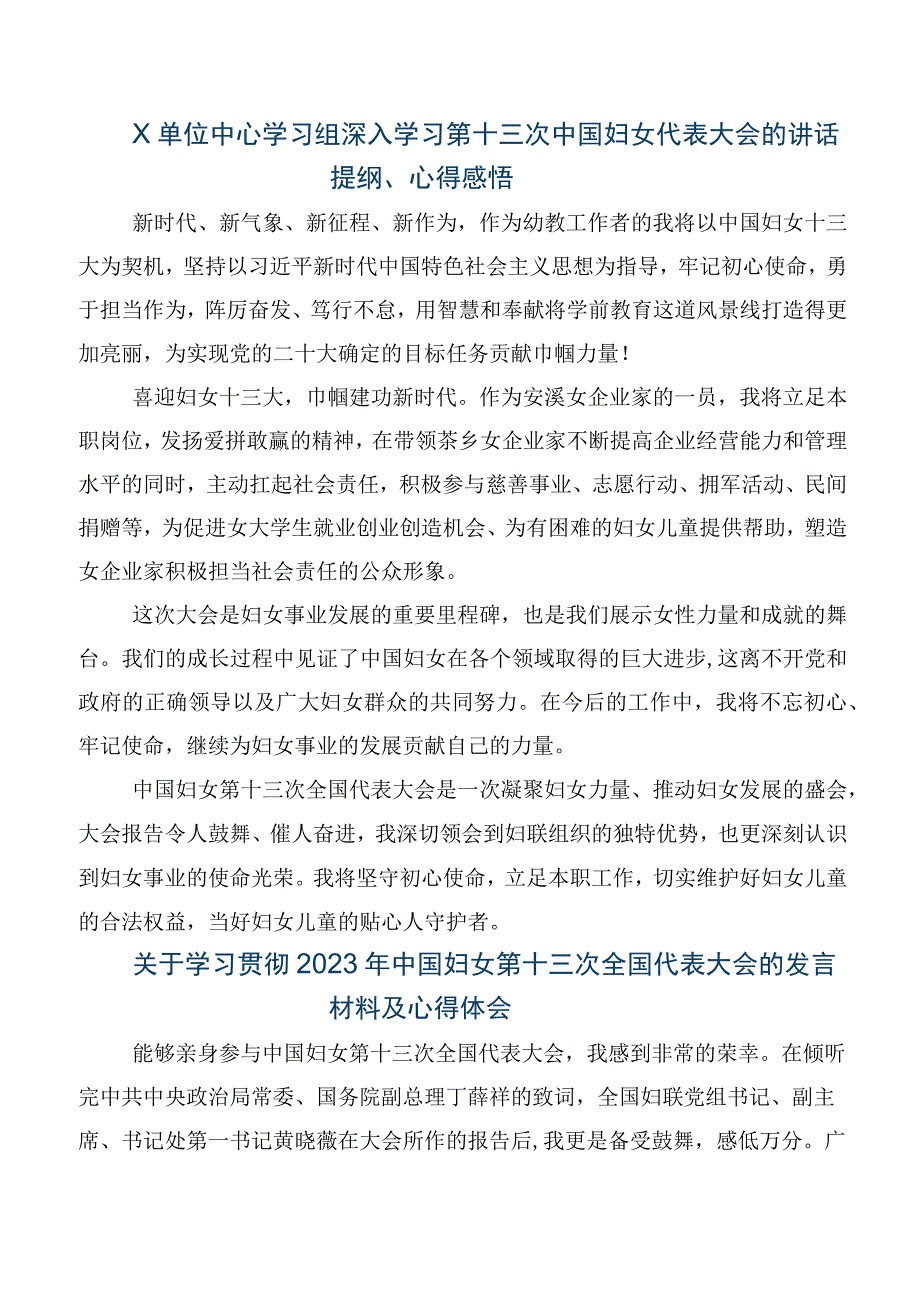 X单位中心学习组深入学习第十三次中国妇女代表大会的讲话提纲、心得感悟

新时代、新气象、新征程、新作为，作为幼教工作者的我将以中国妇女十三大为契机，坚持以习近平新时代中国特色社会主义思想为指导，牢记初心使命，勇于担当作为，阵厉奋发、笃行不怠，用智慧和奉献将学前教育这道风景线打造得更加亮丽，为实现党的二十大确定的目标任务贡献巾帼力量！

喜迎妇女十三大，巾帼建功新时代。作为安溪女企业家的一员，我将立足本职岗位，发扬爱拼敢赢的精神，在带领茶乡女企业家不断提高企业经营能力和管理水平的同时，主动扛起社会责任，积极参与慈善事业、志愿行动、拥军活动、民间捐赠等，为促进女大学生就业创业创造机会、为有困难的妇女儿童提供帮助，塑造女企业家积极担当社会责任的公众形象。

这次大会是妇女事业发展的重要里程碑，也是我们展示女性力量和成就的舞台。我们的成长过程中见证了中国妇女在各个领域取得的巨大进步，这离不开党和政府的正确领导以及广大妇女群众的共同努力。在今后的工作中，我将不忘初心、牢记使命，继续为妇女事业的发展贡献自己的力量。

中国妇女第十三次全国代表大会是一次凝聚妇女力量、推动妇女发展的盛会，大会报告令人鼓舞、催人奋进，我深切领会到妇联组织的独特优势，也更深刻认识到妇女事业的使命光荣。我将坚守初心使命，立足本职工作，切实维护好妇女儿童的合法权益，当好妇女儿童的贴心人守护者。

关于学习贯彻2023年中国妇女第十三次全国代表大会的发言材料及心得体会

能够亲身参与中国妇女第十三次全国代表大会，我感到非常的荣幸。在倾听完中共中央政治局常委、国务院副总理丁薛祥的致词，全国妇联党组书记、副主席、书记处第一书记黄晓薇在大会所作的报告后，我更是备受鼓舞，感低万分。广